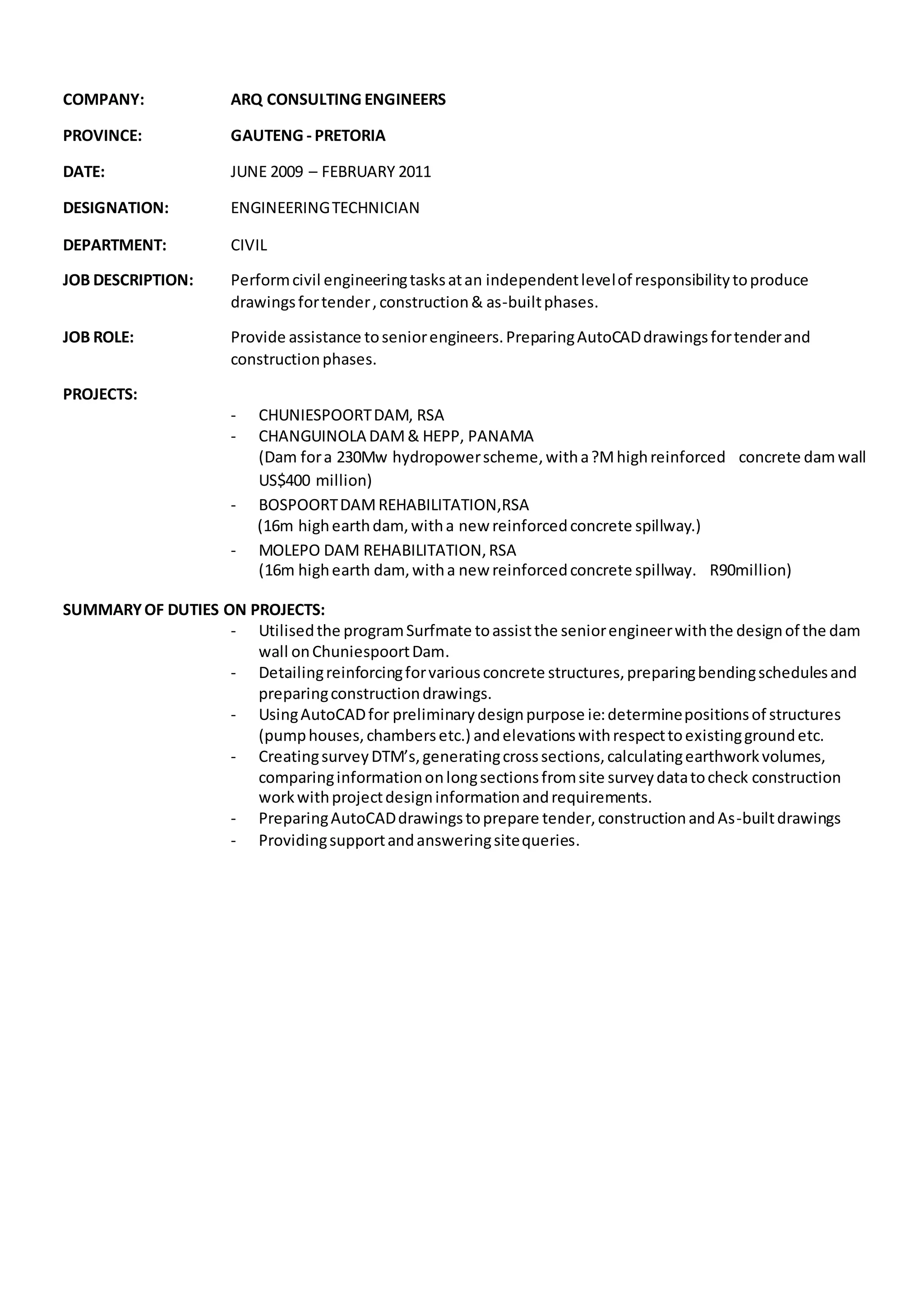 COMPANY: ARQ CONSULTING ENGINEERS

PROVINCE: GAUTENG - PRETORIA

DATE: JUNE 2009 – FEBRUARY 2011

DESIGNATION: ENGINEERING TECHNICIAN

DEPARTMENT: CIVIL

JOB DESCRIPTION: Perform civil engineering tasks at an independent level of responsibility to produce drawings for tender , construction & as-built phases.

JOB ROLE: Provide assistance to senior engineers. Preparing AutoCAD drawings for tender and construction phases.

PROJECTS:

- CHUNIESPOORT DAM, RSA
- CHANGUINOLA DAM & HEPP, PANAMA
(Dam for a 230Mw hydropower scheme, with a ?M high reinforced concrete dam wall US$400 million)
- BOSPOORT DAM REHABILITATION,RSA
(16m high earth dam, with a new reinforced concrete spillway.)
- MOLEPO DAM REHABILITATION, RSA
(16m high earth dam, with a new reinforced concrete spillway. R90million)

SUMMARY OF DUTIES ON PROJECTS:

- Utilised the program Surfmate to assist the senior engineer with the design of the dam wall on Chuniespoort Dam.
- Detailing reinforcing for various concrete structures, preparing bending schedules and preparing construction drawings.
- Using AutoCAD for preliminary design purpose ie: determine positions of structures (pump houses, chambers etc.) and elevations with respect to existing ground etc.
- Creating survey DTM's, generating cross sections, calculating earthwork volumes, comparing information on long sections from site survey data to check construction work with project design information and requirements.
- Preparing AutoCAD drawings to prepare tender, construction and As-built drawings
- Providing support and answering site queries.